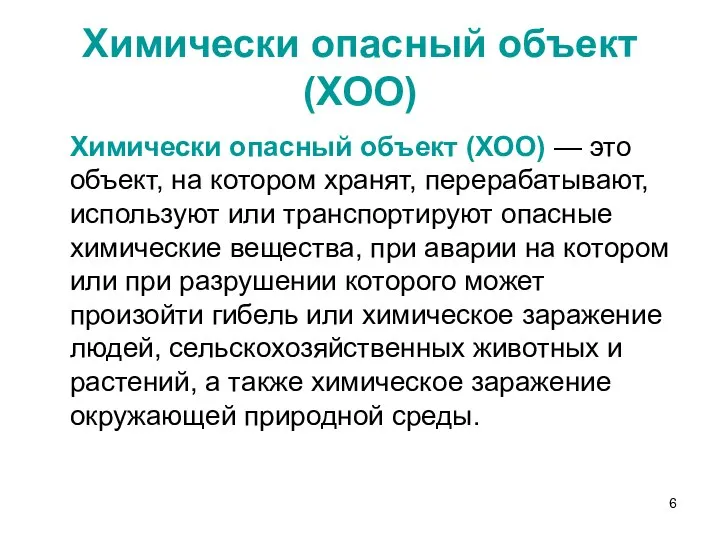 Химически опасный объект (ХОО)

Химически опасный объект (ХОО) — это объект, на котором хранят, перерабатывают, используют или транспортируют опасные химические вещества, при аварии на котором или при разрушении которого может произойти гибель или химическое заражение людей, сельскохозяйственных животных и растений, а также химическое заражение окружающей природной среды.

6